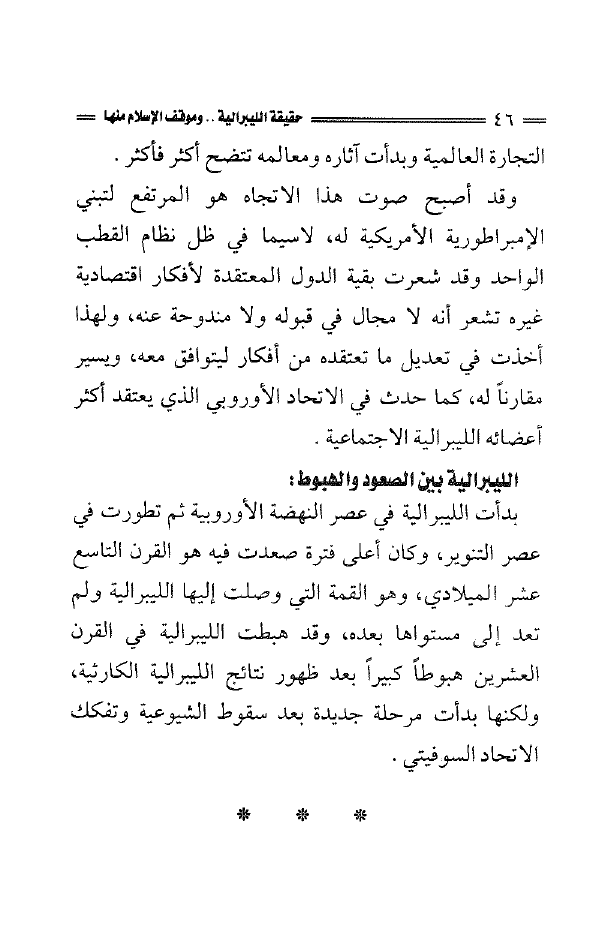 ٤٦ حقيقة الليبرالية .. وموقف الإسلام منها

التجارة العالمية وبدأت آثاره ومعالمه تتضح أكثر فأكثر .

وقد أصبح صوت هذا الاتجاه هو المرتفع لتبني الإمبراطورية الأمريكية له، لاسيما في ظل نظام القطب الواحد وقد شعرت بقية الدول المعتقدة لأفكار اقتصادية غيره تشعر أنه لا مجال في قبوله ولا مندوحة عنه، ولهذا أخذت في تعديل ما تعتقده من أفكار ليتوافق معه، ويسير مقارناً له، كما حدث في الاتحاد الأوروبي الذي يعتقد أكثر أعضائه الليبرالية الاجتماعية .

الليبرالية بين الصعود والهبوط :

بدأت الليبرالية في عصر النهضة الأوروبية ثم تطورت في عصر التنوير، وكان أعلى فترة صعدت فيه هو القرن التاسع عشر الميلادي، وهو القمة التي وصلت إليها الليبرالية ولم تعد إلى مستواها بعده، وقد هبطت الليبرالية في القرن العشرين هبوطاً كبيراً بعد ظهور نتائج الليبرالية الكارثية، ولكنها بدأت مرحلة جديدة بعد سقوط الشيوعية وتفكك الاتحاد السوفيتي .

* * *